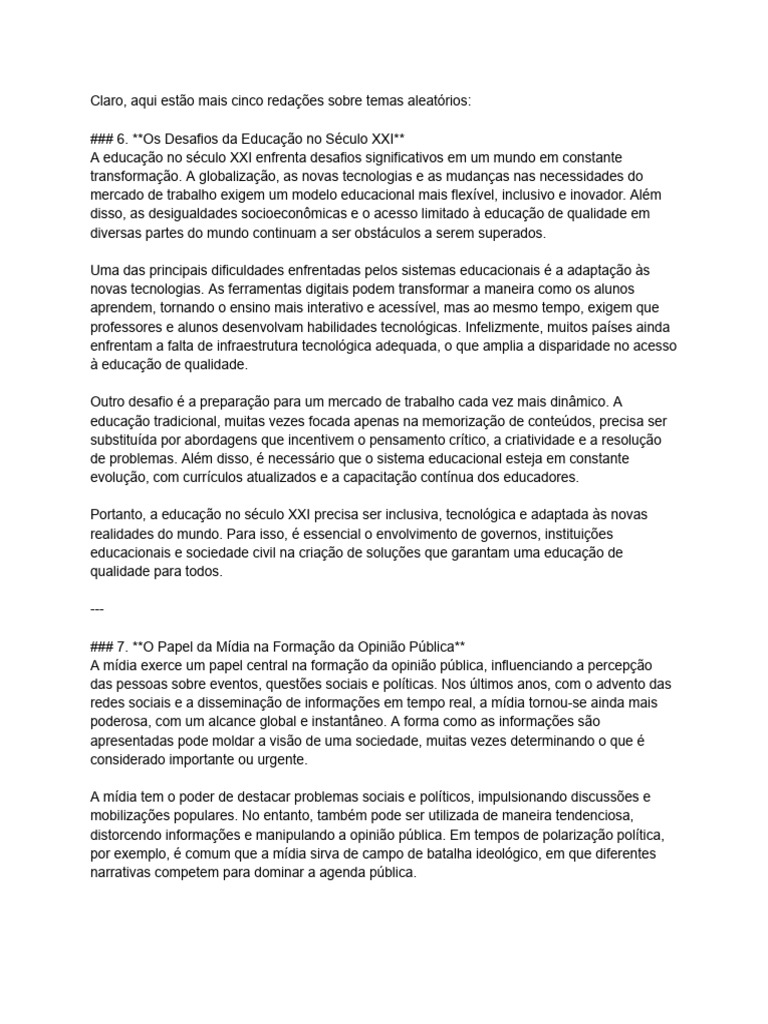 Claro, aqui estão mais cinco redações sobre temas aleatórios:

### 6. **Os Desafios da Educação no Século XXI**
A educação no século XXI enfrenta desafios significativos em um mundo em constante transformação. A globalização, as novas tecnologias e as mudanças nas necessidades do mercado de trabalho exigem um modelo educacional mais flexível, inclusivo e inovador. Além disso, as desigualdades socioeconômicas e o acesso limitado à educação de qualidade em diversas partes do mundo continuam a ser obstáculos a serem superados.

Uma das principais dificuldades enfrentadas pelos sistemas educacionais é a adaptação às novas tecnologias. As ferramentas digitais podem transformar a maneira como os alunos aprendem, tornando o ensino mais interativo e acessível, mas ao mesmo tempo, exigem que professores e alunos desenvolvam habilidades tecnológicas. Infelizmente, muitos países ainda enfrentam a falta de infraestrutura tecnológica adequada, o que amplia a disparidade no acesso à educação de qualidade.

Outro desafio é a preparação para um mercado de trabalho cada vez mais dinâmico. A educação tradicional, muitas vezes focada apenas na memorização de conteúdos, precisa ser substituída por abordagens que incentivem o pensamento crítico, a criatividade e a resolução de problemas. Além disso, é necessário que o sistema educacional esteja em constante evolução, com currículos atualizados e a capacitação contínua dos educadores.

Portanto, a educação no século XXI precisa ser inclusiva, tecnológica e adaptada às novas realidades do mundo. Para isso, é essencial o envolvimento de governos, instituições educacionais e sociedade civil na criação de soluções que garantam uma educação de qualidade para todos.

---

### 7. **O Papel da Mídia na Formação da Opinião Pública**
A mídia exerce um papel central na formação da opinião pública, influenciando a percepção das pessoas sobre eventos, questões sociais e políticas. Nos últimos anos, com o advento das redes sociais e a disseminação de informações em tempo real, a mídia tornou-se ainda mais poderosa, com um alcance global e instantâneo. A forma como as informações são apresentadas pode moldar a visão de uma sociedade, muitas vezes determinando o que é considerado importante ou urgente.

A mídia tem o poder de destacar problemas sociais e políticos, impulsionando discussões e mobilizações populares. No entanto, também pode ser utilizada de maneira tendenciosa, distorcendo informações e manipulando a opinião pública. Em tempos de polarização política, por exemplo, é comum que a mídia sirva de campo de batalha ideológico, em que diferentes narrativas competem para dominar a agenda pública.